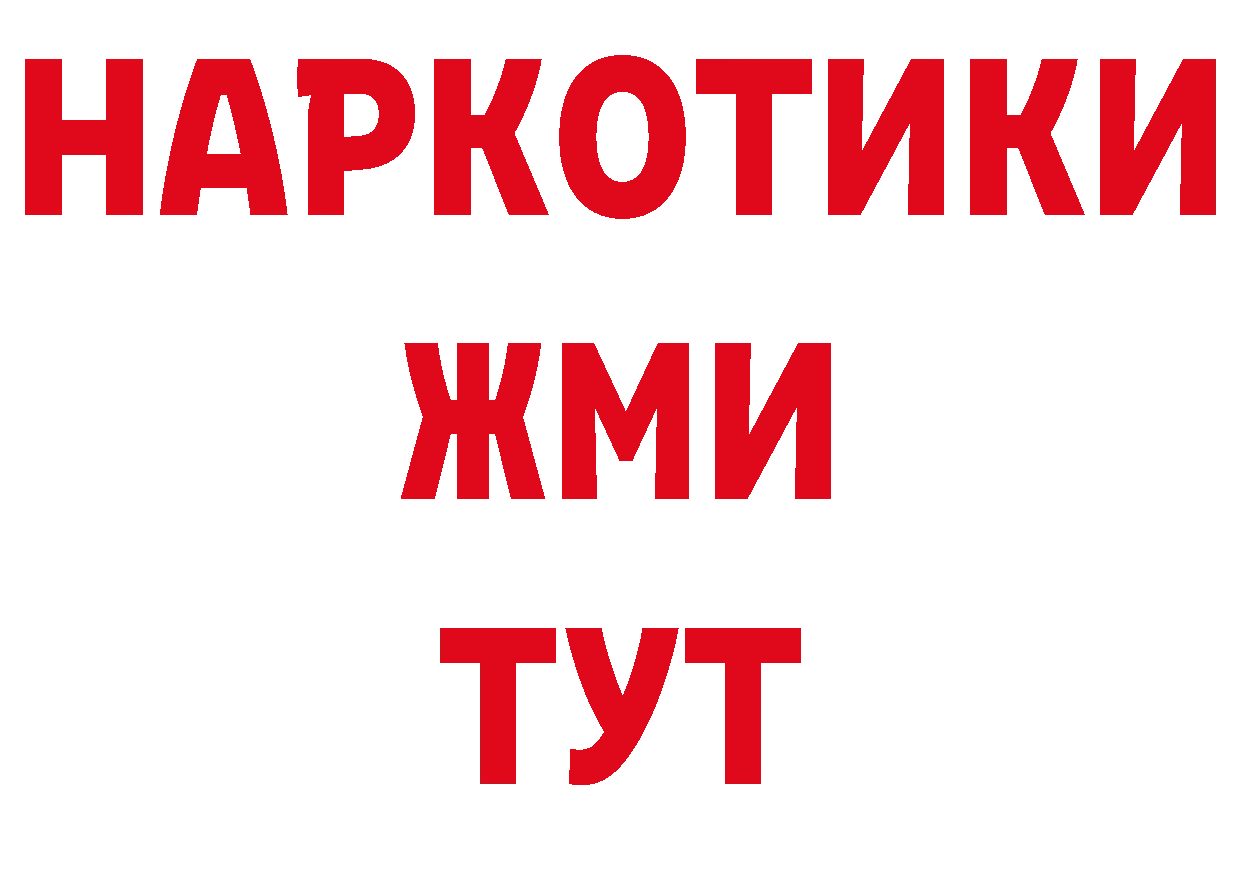 НАРКОТИКИ
ЖМИ
ТУТ